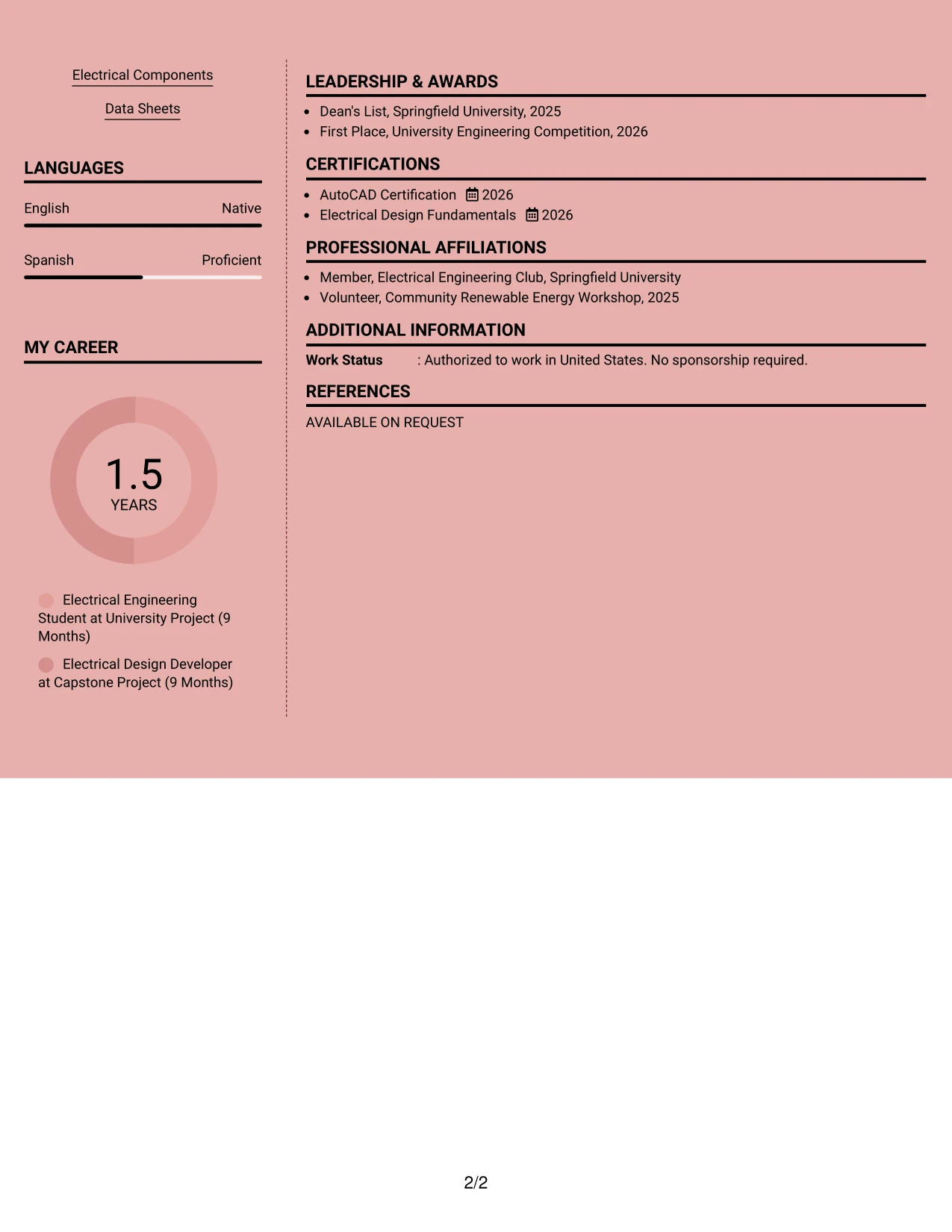 Electrical Components

Data Sheets

LANGUAGES

English Native

Spanish Proficient

MY CAREER

1.5
YEARS

Electrical Engineering Student at University Project (9 Months)

Electrical Design Developer at Capstone Project (9 Months)

LEADERSHIP & AWARDS

- Dean's List, Springfield University, 2025
- First Place, University Engineering Competition, 2026

CERTIFICATIONS

- AutoCAD Certification 2026
- Electrical Design Fundamentals 2026

PROFESSIONAL AFFILIATIONS

- Member, Electrical Engineering Club, Springfield University
- Volunteer, Community Renewable Energy Workshop, 2025

ADDITIONAL INFORMATION

Work Status : Authorized to work in United States. No sponsorship required.

REFERENCES

AVAILABLE ON REQUEST

2/2